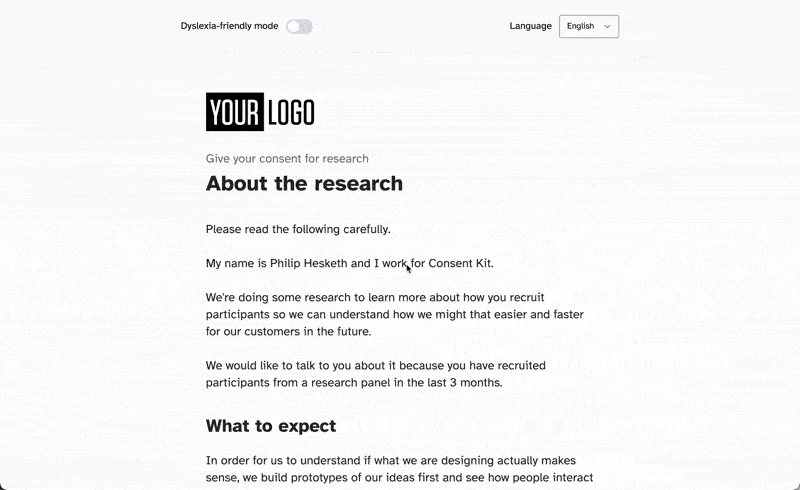 Dyslexia-friendly mode

Language English

YOUR LOGO

Give your consent for research

About the research

Please read the following carefully.

My name is Philip Hesketh and I work for Consent Kit.

We're doing some research to learn more about how you recruit participants so we can understand how we might that easier and faster for our customers in the future.

We would like to talk to you about it because you have recruited participants from a research panel in the last 3 months.

What to expect

In order for us to understand if what we are designing actually makes sense, we build prototypes of our ideas first and see how people interact